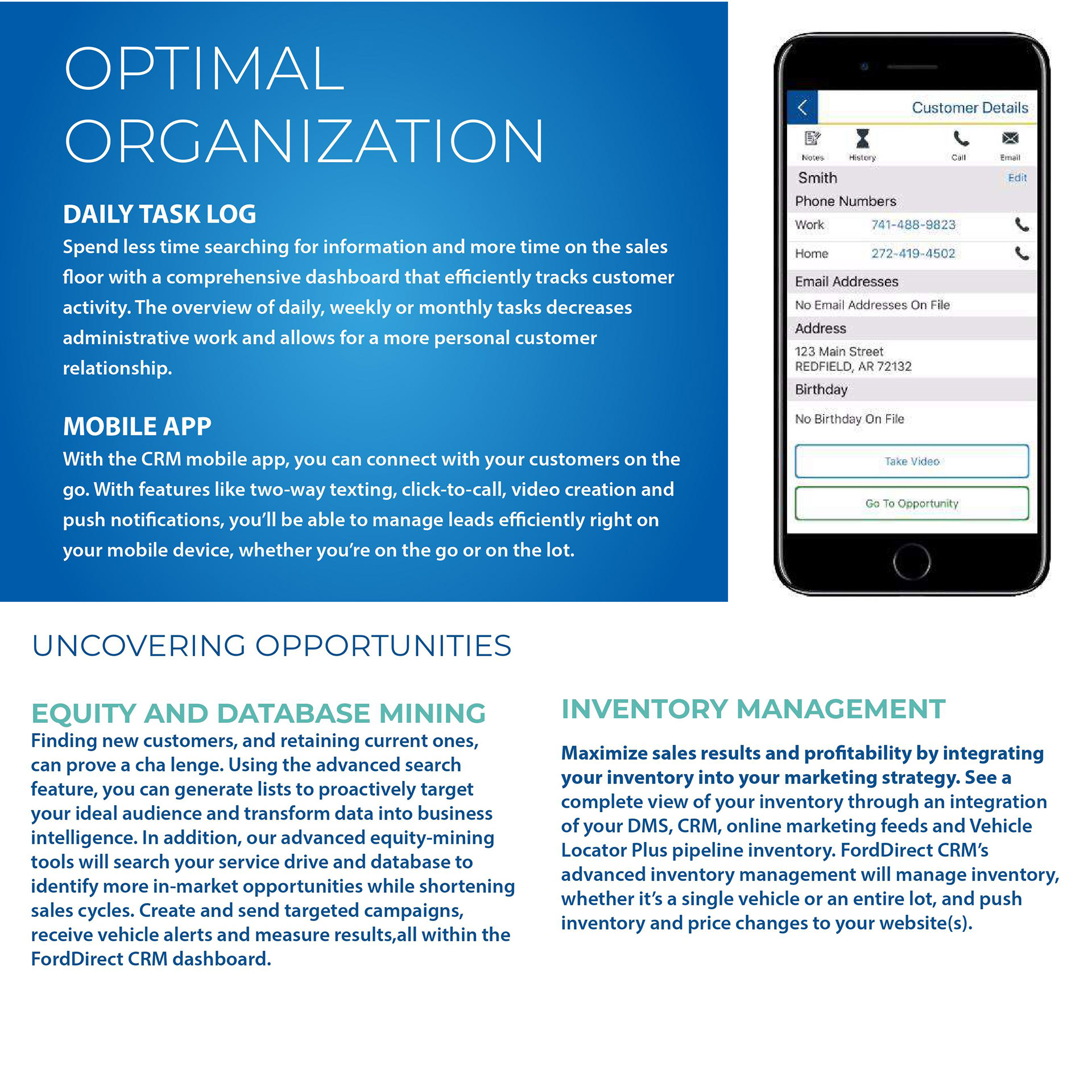 OPTIMAL ORGANIZATION

DAILY TASK LOG
Spend less time searching for information and more time on the sales floor with a comprehensive dashboard that efficiently tracks customer activity. The overview of daily, weekly or monthly tasks decreases administrative work and allows for a more personal customer relationship.

MOBILE APP
With the CRM mobile app, you can connect with your customers on the go. With features like two-way texting, click-to-call, video creation and push notifications, you'll be able to manage leads efficiently right on your mobile device, whether you're on the go or on the lot.

Customer Details
Notes History Call Email
Smith Edit
Phone Numbers
Work 741-488-9823
Home 272-419-4502
Email Addresses
No Email Addresses On File
Address
123 Main Street
REDFIELD, AR 72132
Birthday
No Birthday On File
Take Video
Go To Opportunity

UNCOVERING OPPORTUNITIES

EQUITY AND DATABASE MINING
Finding new customers, and retaining current ones, can prove a cha lenge. Using the advanced search feature, you can generate lists to proactively target your ideal audience and transform data into business intelligence. In addition, our advanced equity-mining tools will search your service drive and database to identify more in-market opportunities while shortening sales cycles. Create and send targeted campaigns, receive vehicle alerts and measure results,all within the FordDirect CRM dashboard.

INVENTORY MANAGEMENT
Maximize sales results and profitability by integrating your inventory into your marketing strategy. See a complete view of your inventory through an integration of your DMS, CRM, online marketing feeds and Vehicle Locator Plus pipeline inventory. FordDirect CRM's advanced inventory management will manage inventory, whether it's a single vehicle or an entire lot, and push inventory and price changes to your website(s).